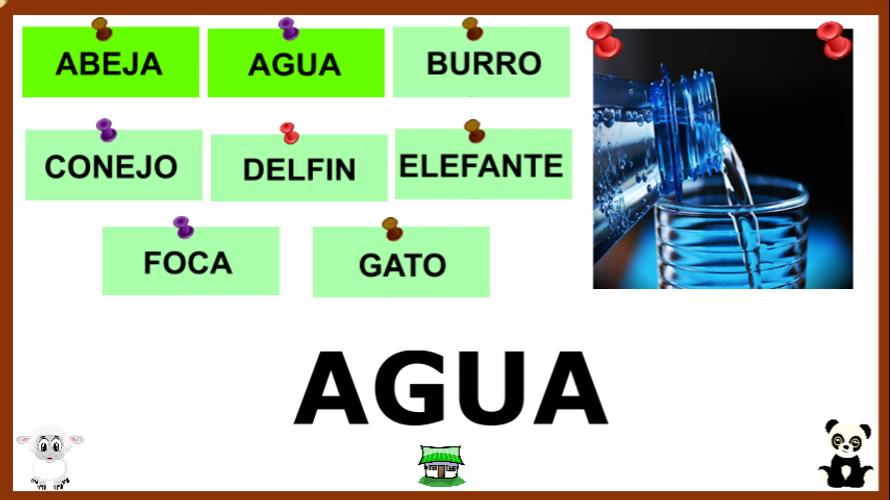 ABEJA
AGUA
BURRO
CONEJO
DELFIN
ELEFANTE
FOCA
GATO

AGUA